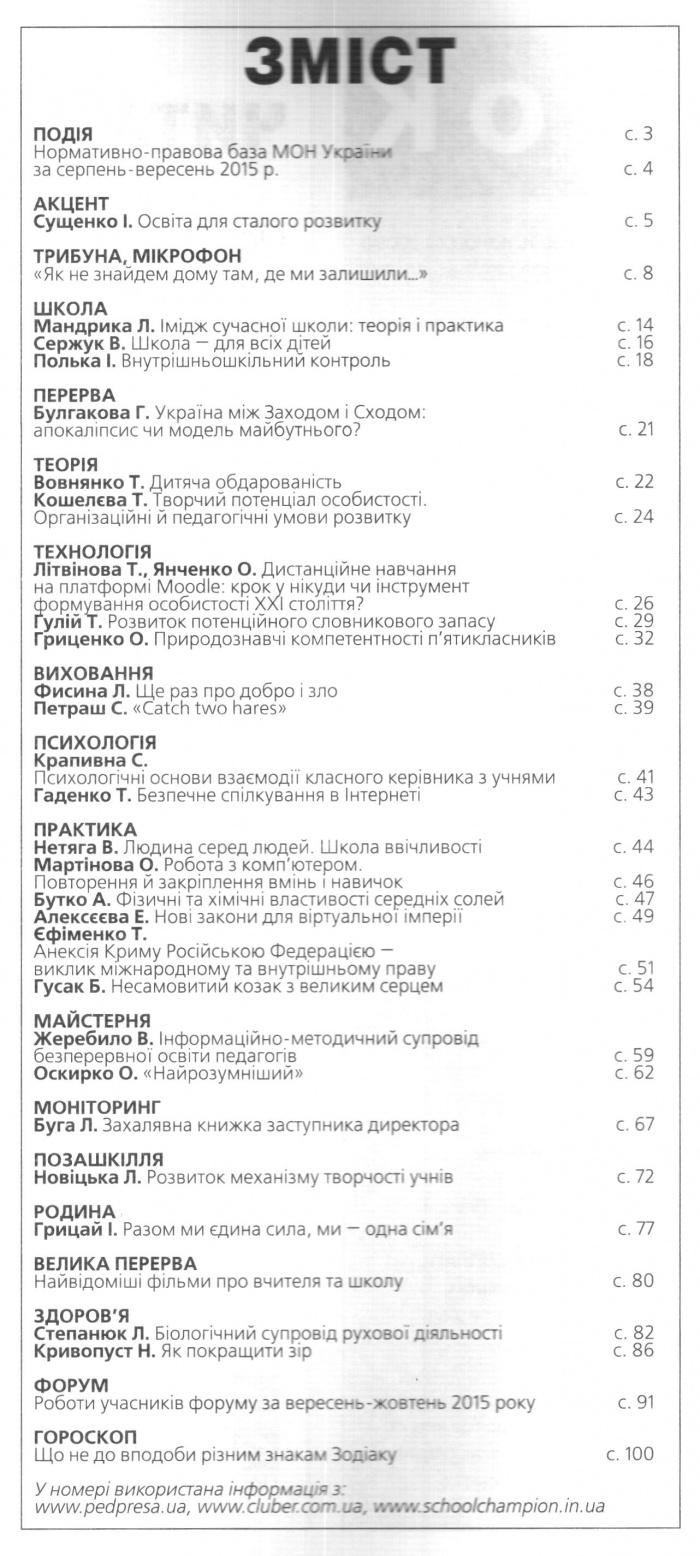 ЗМІСТ

ПОДІЯ
с. 3
Нормативно-правова база МОН України за серпень-вересень 2015 р. с. 4

АКЦЕНТ
Сущенко І. Освіта для сталого розвитку с. 5

ТРИБУНА, МІКРОФОН
«Як не знайдем дому там, де ми залишили...» с. 8

ШКОЛА
Мандрика Л. Імідж сучасної школи: теорія і практика с. 14
Сержук В. Школа — для всіх дітей с. 16
Полька І. Внутрішньошкільний контроль с. 18

ПЕРЕРВА
Булгакова Г. Україна між Заходом і Сходом: апокаліпсис чи модель майбутнього? с. 21

ТЕОРІЯ
Вовнянко Т. Дитяча обдарованість с. 22
Кошелєва Т. Творчий потенціал особистості. Організаційні й педагогічні умови розвитку с. 24

ТЕХНОЛОГІЯ
Літвінова Т., Янченко О. Дистанційне навчання на платформі Moodle: крок у нікуди чи інструмент формування особистості XXI століття? с. 26
Гулій Т. Розвиток потенційного словникового запасу с. 29
Гриценко О. Природознавчі компетентності п'ятикласників с. 32

ВИХОВАННЯ
Фисина Л. Ще раз про добро і зло с. 38
Петраш С. «Catch two hares» с. 39

ПСИХОЛОГІЯ
Крапивна С.
Психологічні основи взаємодії класного керівника з учнями с. 41
Гаденко Т. Безпечне спілкування в Інтернеті с. 43

ПРАКТИКА
Нетяга В. Людина серед людей. Школа ввічливості с. 44
Мартінова О. Робота з комп'ютером. Повторення й закріплення вмінь і навичок с. 46
Бутко А. Фізичні та хімічні властивості середніх солей с. 47
Алексєєва Е. Нові закони для віртуальної імперії с. 49
Єфіменко Т.
Анексія Криму Російською Федерацією — виклик міжнародному та внутрішньому праву с. 51
Гусак Б. Несамовитий козак з великим серцем с. 54

МАЙСТЕРНЯ
Жеребило В. Інформаційно-методичний супровід безперервної освіти педагогів с. 59
Оскирко О. «Найрозумніший» с. 62

МОНІТОРИНГ
Буга Л. Захалявна книжка заступника директора с. 67

ПОЗАШКІЛЛЯ
Новіцька Л. Розвиток механізму творчості учнів с. 72

РОДИНА
Грицай І. Разом ми єдина сила, ми — одна сім'я с. 77

ВЕЛИКА ПЕРЕРВА
Найвідоміші фільми про вчителя та школу с. 80

ЗДОРОВ'Я
Степанюк Л. Біологічний супровід рухової діяльності с. 82
Кривопуст Н. Як покращити зір с. 86

ФОРУМ
Роботи учасників форуму за вересень-жовтень 2015 року с. 91

ГОРОСКОП
Що не до вподоби різним знакам Зодіаку с. 100

У номері використана інформація з:
www.pedpresa.ua, www.cluber.com.ua, www.schoolchampion.in.ua